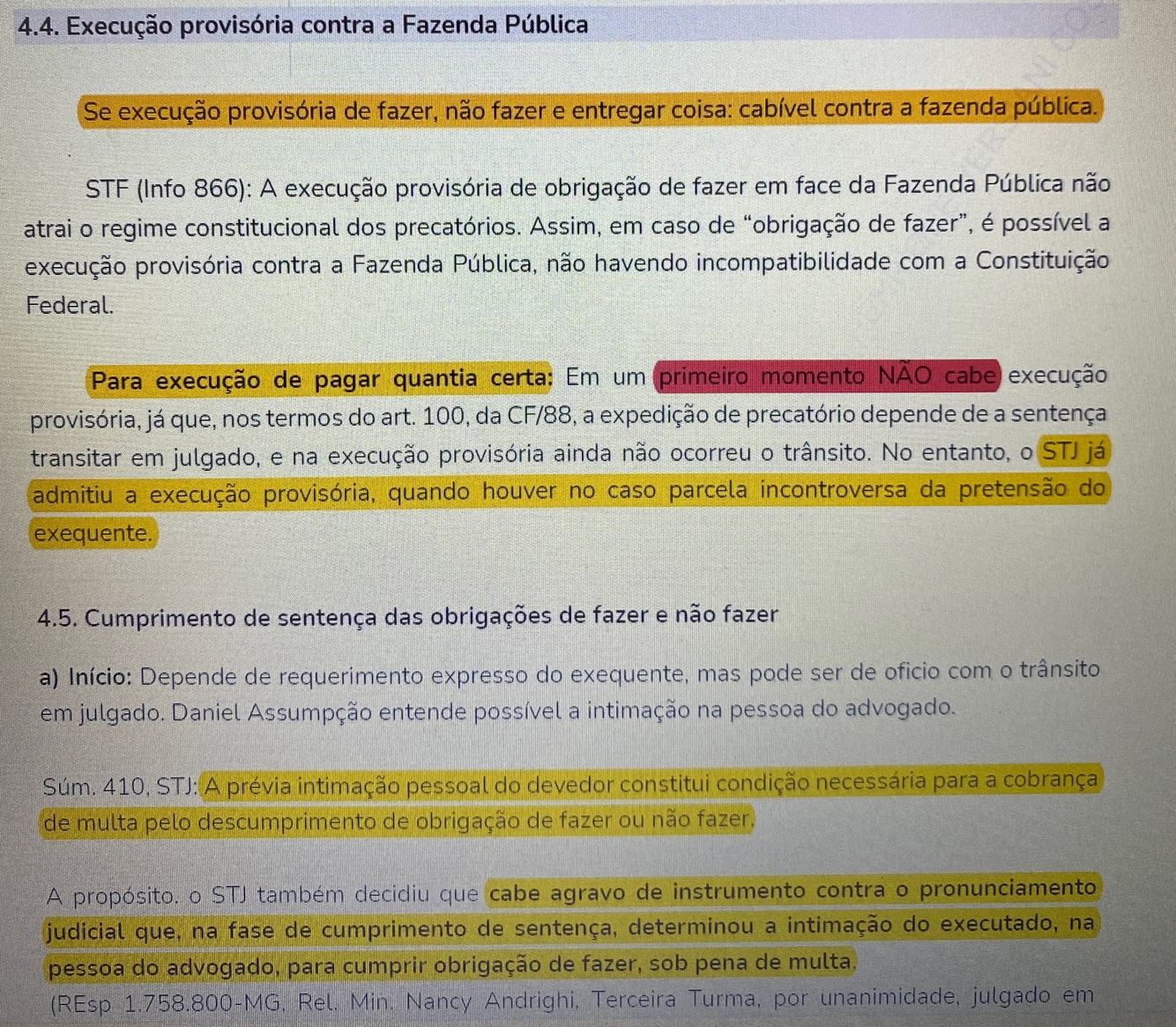 4.4. Execução provisória contra a Fazenda Pública

Se execução provisória de fazer, não fazer e entregar coisa: cabível contra a fazenda pública.

STF (Info 866): A execução provisória de obrigação de fazer em face da Fazenda Pública não atrai o regime constitucional dos precatórios. Assim, em caso de "obrigação de fazer", é possível a execução provisória contra a Fazenda Pública, não havendo incompatibilidade com a Constituição Federal.

Para execução de pagar quantia certa: Em um primeiro momento NÃO cabe execução provisória, já que, nos termos do art. 100, da CF/88, a expedição de precatório depende de a sentença transitar em julgado, e na execução provisória ainda não ocorreu o trânsito. No entanto, o STJ já admitiu a execução provisória, quando houver no caso parcela incontroversa da pretensão do exequente.

4.5. Cumprimento de sentença das obrigações de fazer e não fazer

a) Início: Depende de requerimento expresso do exequente, mas pode ser de ofício com o trânsito em julgado. Daniel Assumpção entende possível a intimação na pessoa do advogado.

Súm. 410, STJ: A prévia intimação pessoal do devedor constitui condição necessária para a cobrança de multa pelo descumprimento de obrigação de fazer ou não fazer.

A propósito, o STJ também decidiu que cabe agravo de instrumento contra o pronunciamento judicial que, na fase de cumprimento de sentença, determinou a intimação do executado, na pessoa do advogado, para cumprir obrigação de fazer, sob pena de multa. (REsp 1.758.800-MG, Rel. Min. Nancy Andrighi, Terceira Turma, por unanimidade, julgado em